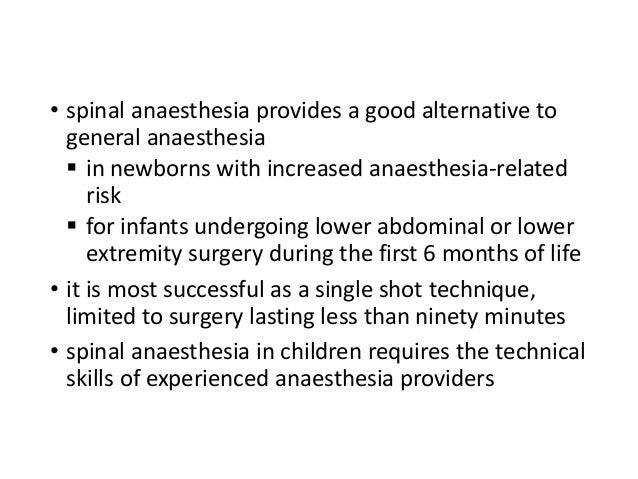 • spinal anaesthesia provides a good alternative to general anaesthesia
  ▪ in newborns with increased anaesthesia-related risk
  ▪ for infants undergoing lower abdominal or lower extremity surgery during the first 6 months of life
• it is most successful as a single shot technique, limited to surgery lasting less than ninety minutes
• spinal anaesthesia in children requires the technical skills of experienced anaesthesia providers